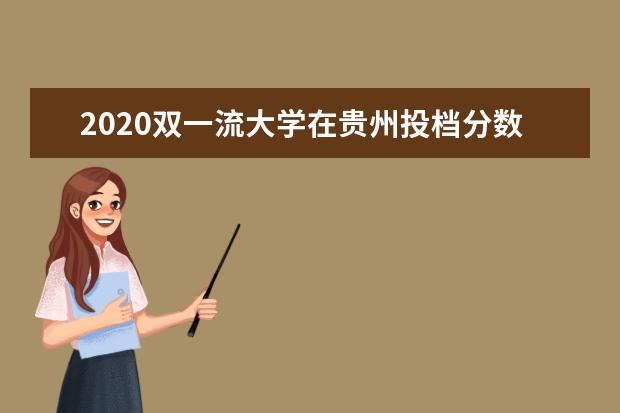 2020双一流大学在贵州投档分数